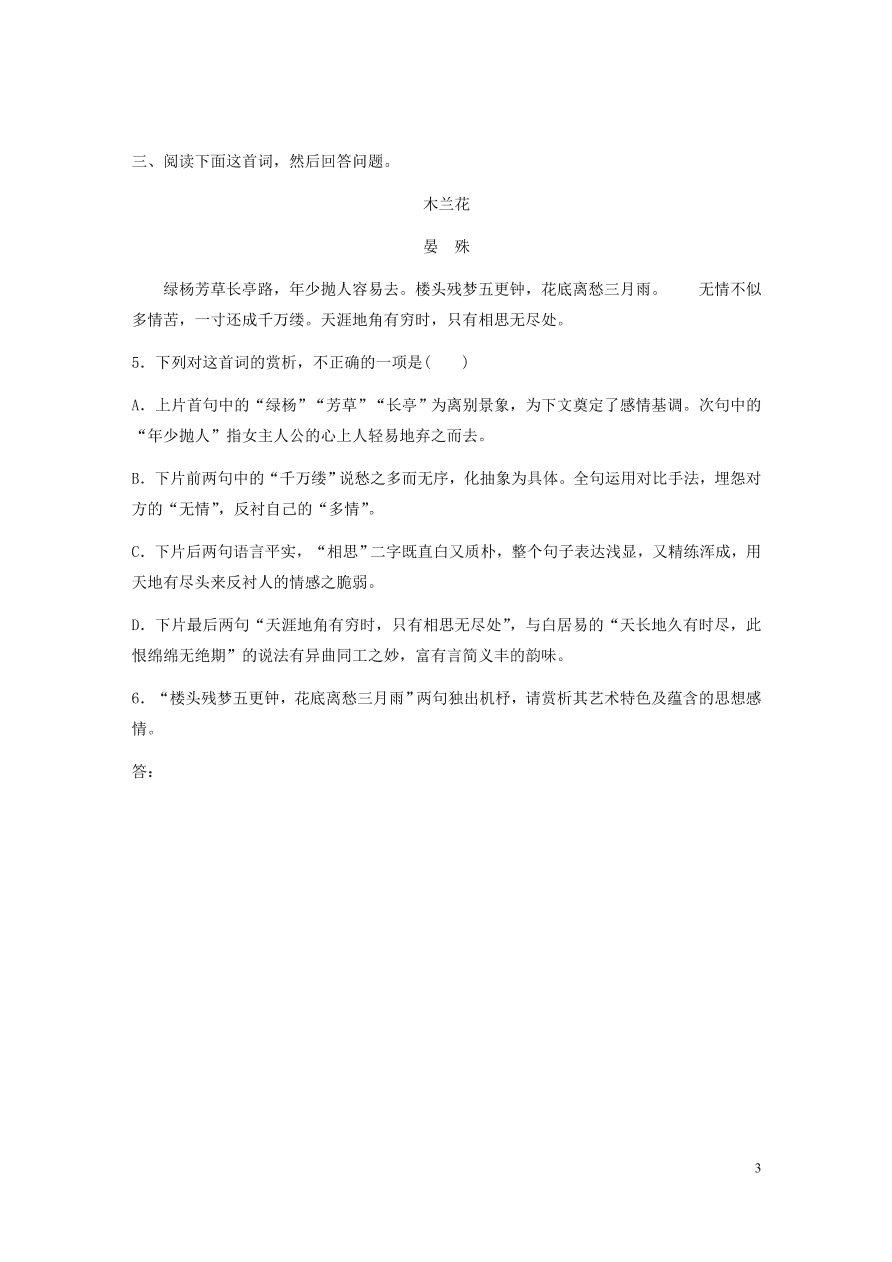 三、阅读下面这首词，然后回答问题。

木兰花

晏 殊

绿杨芳草长亭路，年少抛人容易去。楼头残梦五更钟，花底离愁三月雨。 无情不似多情苦，一寸还成千万缕。天涯地角有穷时，只有相思无尽处。

5．下列对这首词的赏析，不正确的一项是(　　)

A．上片首句中的“绿杨”“芳草”“长亭”为离别景象，为下文奠定了感情基调。次句中的“年少抛人”指女主人公的心上人轻易地弃之而去。

B．下片前两句中的“千万缕”说愁之多而无序，化抽象为具体。全句运用对比手法，埋怨对方的“无情”，反衬自己的“多情”。

C．下片后两句语言平实，“相思”二字既直白又质朴，整个句子表达浅显，又精练浑成，用天地有尽头来反衬人的情感之脆弱。

D．下片最后两句“天涯地角有穷时，只有相思无尽处”，与白居易的“天长地久有时尽，此恨绵绵无绝期”的说法有异曲同工之妙，富有言简义丰的韵味。

6．“楼头残梦五更钟，花底离愁三月雨”两句独出机杼，请赏析其艺术特色及蕴含的思想感情。

答：

3